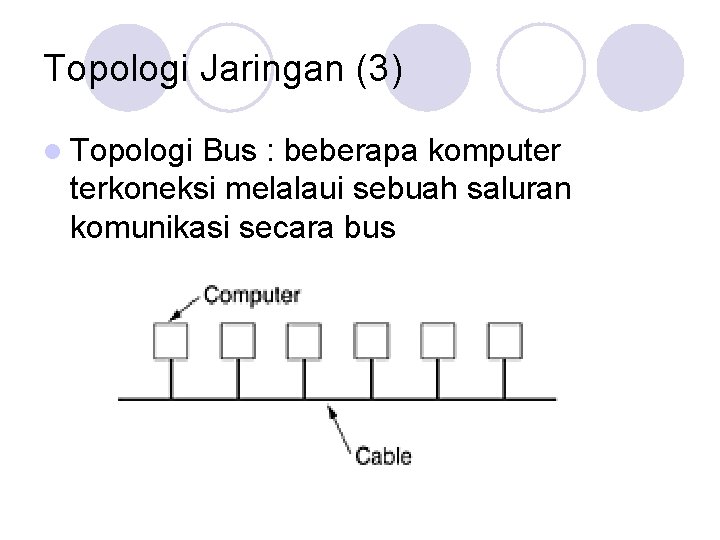 Topologi Jaringan (3)

• Topologi Bus : beberapa komputer terkoneksi melalaui sebuah saluran komunikasi secara bus

Computer

Cable